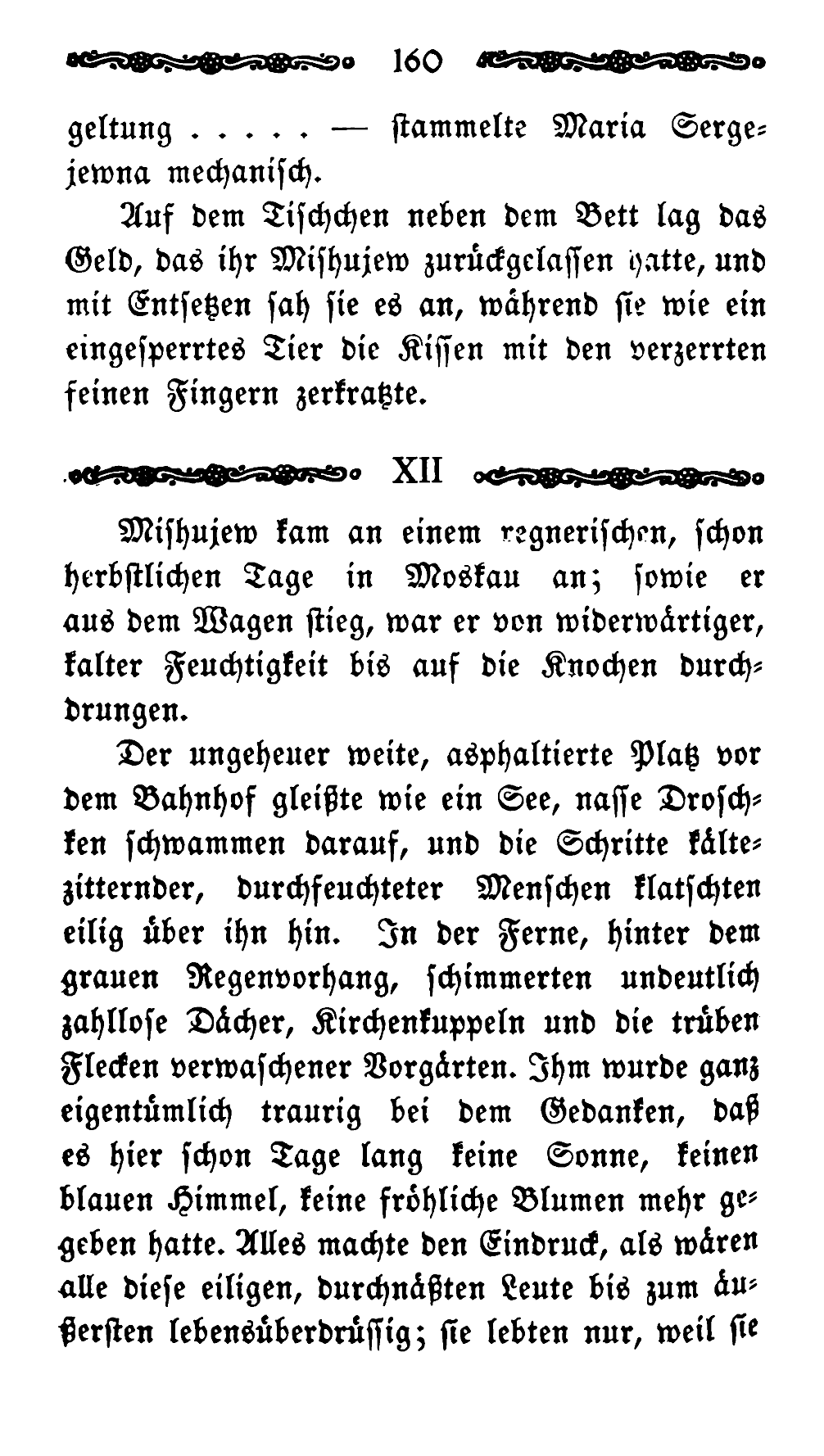 160

geltung . . . . . — stammelte Maria Sergejewna mechanisch.

Auf dem Tischchen neben dem Bett lag das Geld, das ihr Mishujew zurückgelassen hatte, und mit Entsetzen sah sie es an, während sie wie ein eingesperrtes Tier die Kissen mit den verzerrten feinen Fingern zerkratzte.

XII

Mishujew kam an einem regnerischen, schon herbstlichen Tage in Moskau an; sowie er aus dem Wagen stieg, war er von widerwärtiger, kalter Feuchtigkeit bis auf die Knochen durchdrungen.

Der ungeheuer weite, asphaltierte Platz vor dem Bahnhof gleißte wie ein See, nasse Droschken schwammen darauf, und die Schritte kältezitternder, durchfeuchteter Menschen klatschten eilig über ihn hin. In der Ferne, hinter dem grauen Regenvorhang, schimmerten undeutlich zahllose Dächer, Kirchenkuppeln und die trüben Flecken verwaschener Vorgärten. Ihm wurde ganz eigentümlich traurig bei dem Gedanken, daß es hier schon Tage lang keine Sonne, keinen blauen Himmel, keine fröhliche Blumen mehr gegeben hatte. Alles machte den Eindruck, als wären alle diese eiligen, durchnäßten Leute bis zum äußersten lebensüberdrüssig; sie lebten nur, weil sie